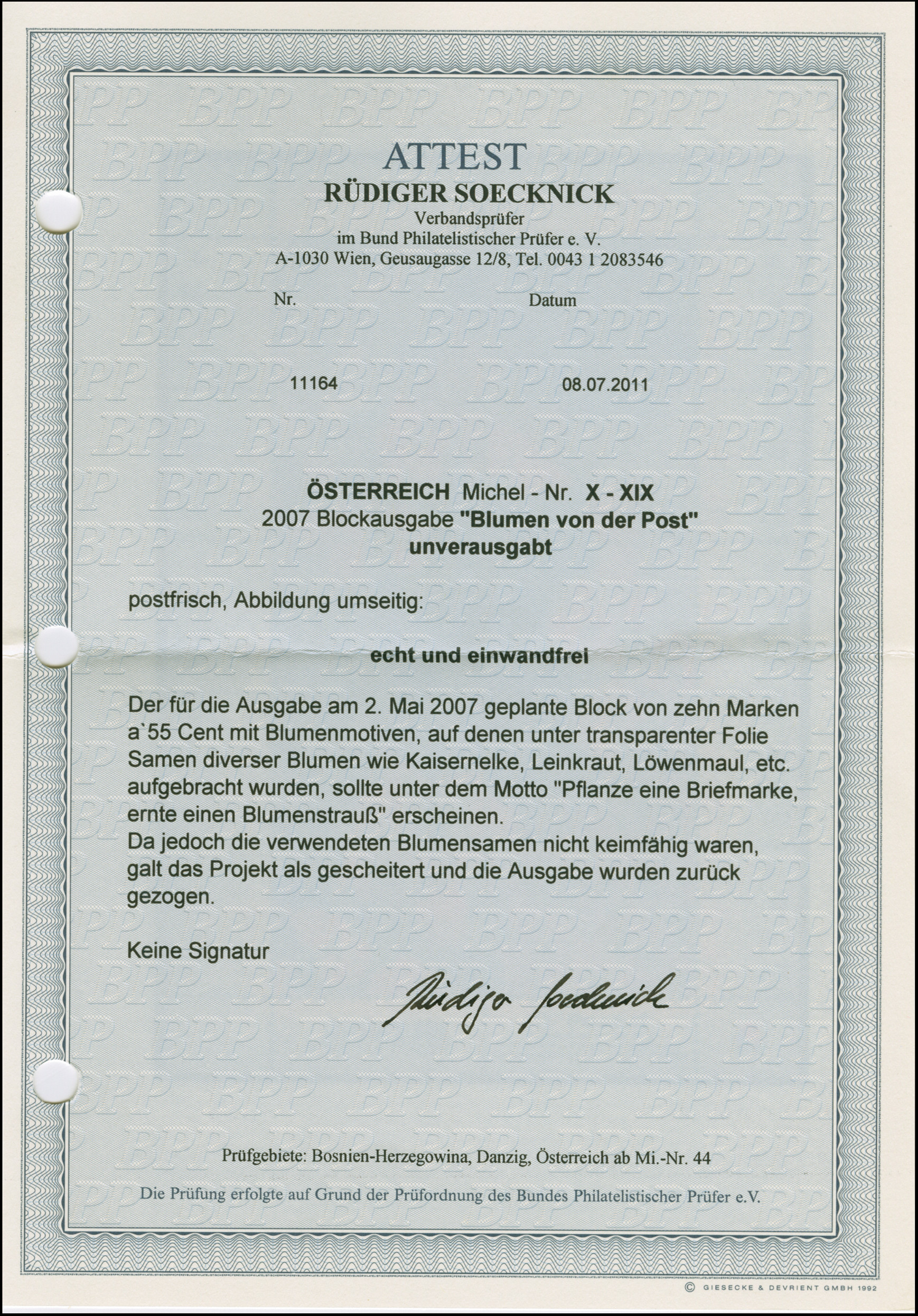 ATTEST
RÜDIGER SOECKNICK
Verbandsprüfer
im Bund Philatelistischer Prüfer e. V.
A-1030 Wien, Geusaugasse 12/8, Tel. 0043 1 2083546

Nr.

Datum

11164

08.07.2011

ÖSTERREICH Michel - Nr. X - XIX
2007 Blockausgabe "Blumen von der Post"
unverausgabt

postfrisch, Abbildung umseitig:

echt und einwandfrei

Der für die Ausgabe am 2. Mai 2007 geplante Block von zehn Marken a`55 Cent mit Blumenmotiven, auf denen unter transparenter Folie Samen diverser Blumen wie Kaisernelke, Leinkraut, Löwenmaul, etc. aufgebracht wurden, sollte unter dem Motto "Pflanze eine Briefmarke, ernte einen Blumenstrauß" erscheinen.
Da jedoch die verwendeten Blumensamen nicht keimfähig waren, galt das Projekt als gescheitert und die Ausgabe wurden zurück gezogen.

Keine Signatur

Rüdiger Soecknick

Prüfgebiete: Bosnien-Herzegowina, Danzig, Österreich ab Mi.-Nr. 44

Die Prüfung erfolgte auf Grund der Prüfordnung des Bundes Philatelistischer Prüfer e.V.

© GIESECKE & DEVRIENT GMBH 1992